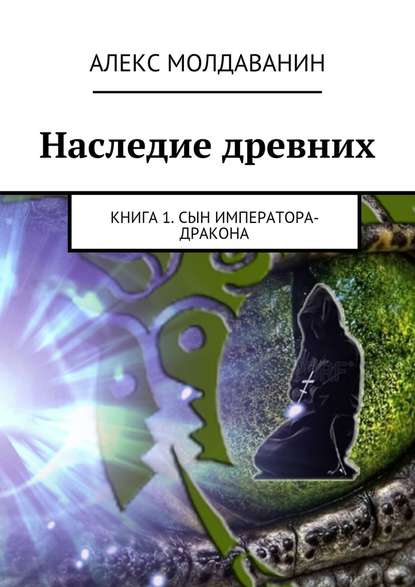 АЛЕКС МОЛДАВАНИН

Наследие древних

КНИГА 1. СЫН ИМПЕРАТОРА-ДРАКОНА